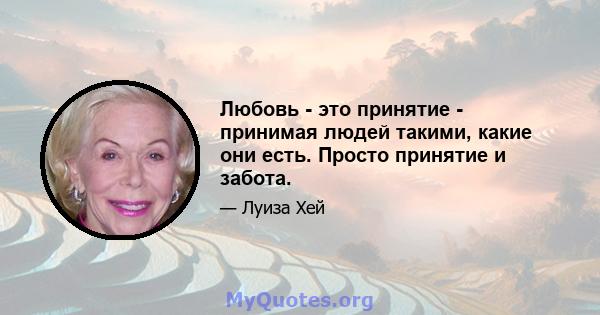 Любовь - это принятие - принимая людей такими, какие они есть. Просто принятие и забота.

— Луиза Хей

MyQuotes.org